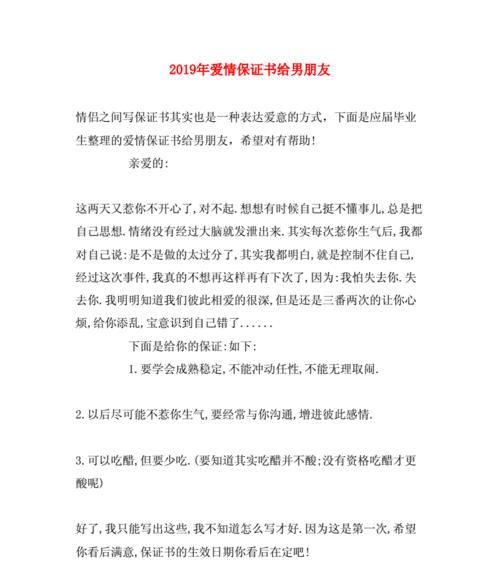 2019年爱情保证书给男朋友

情侣之间写保证书其实也是一种表达爱意的方式，下面是应届毕业生整理的爱情保证书给男朋友，希望对有帮助！

亲爱的：

这两天又惹你不开心了，对不起.想想有时候自己挺不懂事儿，总是把自己思想.情绪没有经过大脑就发泄出来.其实每次惹你生气后，我都对自己说：是不是做的太过分了，其实我都明白，就是控制不住自己，经过这次事件，我真的不想再这样再有下次了，因为：我怕失去你.失去你.我明明知道我们彼此相爱的很深，但是还是三番两次的让你心烦，给你添乱，宝意识到自己错了......

下面是给你的保证：如下：

1.要学会成熟稳定，不能冲动任性，不能无理取闹.

2.以后尽可能不惹你生气，要经常与你沟通，增进彼此感情.

3.可以吃醋，但要少吃.（要知道其实吃醋并不酸；没有资格吃醋才更酸呢）

好了，我只能写出这些，我不知道怎么写才好.因为这是第一次，希望你看后满意，保证书的生效日期你看后在定吧！